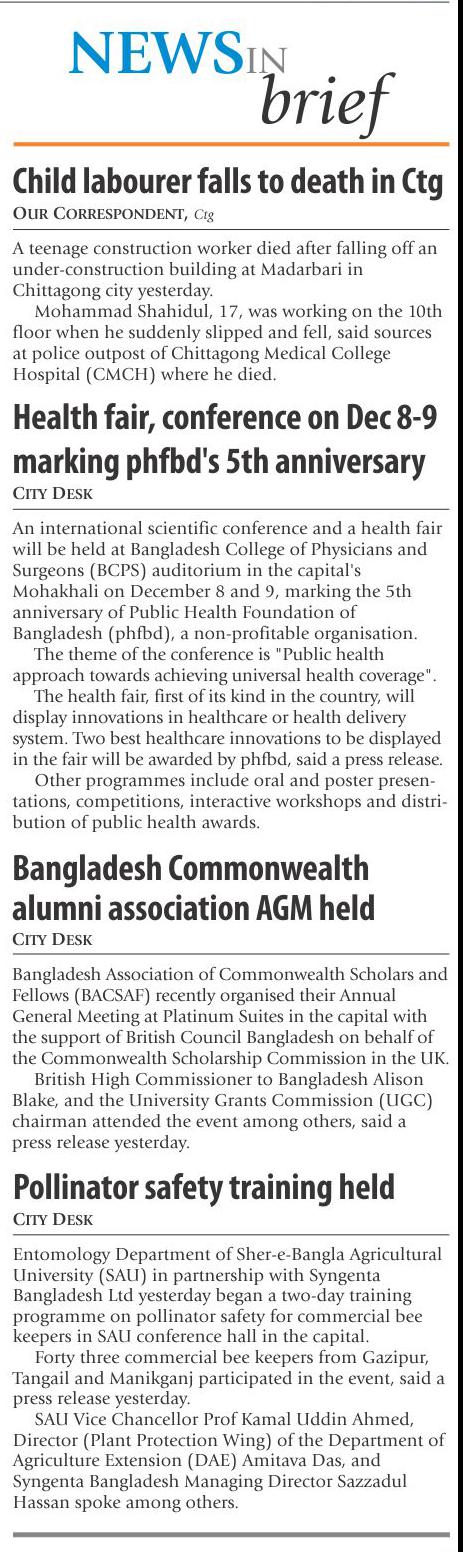 NEWS IN brief

Child labourer falls to death in Ctg
OUR CORRESPONDENT, Ctg

A teenage construction worker died after falling off an under-construction building at Madarbari in Chittagong city yesterday.

Mohammad Shahidul, 17, was working on the 10th floor when he suddenly slipped and fell, said sources at police outpost of Chittagong Medical College Hospital (CMCH) where he died.

Health fair, conference on Dec 8-9 marking phfbd's 5th anniversary
CITY DESK

An international scientific conference and a health fair will be held at Bangladesh College of Physicians and Surgeons (BCPS) auditorium in the capital's Mohakhali on December 8 and 9, marking the 5th anniversary of Public Health Foundation of Bangladesh (phfbd), a non-profitable organisation.

The theme of the conference is "Public health approach towards achieving universal health coverage".

The health fair, first of its kind in the country, will display innovations in healthcare or health delivery system. Two best healthcare innovations to be displayed in the fair will be awarded by phfbd, said a press release.

Other programmes include oral and poster presentations, competitions, interactive workshops and distribution of public health awards.

Bangladesh Commonwealth alumni association AGM held
CITY DESK

Bangladesh Association of Commonwealth Scholars and Fellows (BACSAF) recently organised their Annual General Meeting at Platinum Suites in the capital with the support of British Council Bangladesh on behalf of the Commonwealth Scholarship Commission in the UK.

British High Commissioner to Bangladesh Alison Blake, and the University Grants Commission (UGC) chairman attended the event among others, said a press release yesterday.

Pollinator safety training held
CITY DESK

Entomology Department of Sher-e-Bangla Agricultural University (SAU) in partnership with Syngenta Bangladesh Ltd yesterday began a two-day training programme on pollinator safety for commercial bee keepers in SAU conference hall in the capital.

Forty three commercial bee keepers from Gazipur, Tangail and Manikganj participated in the event, said a press release yesterday.

SAU Vice Chancellor Prof Kamal Uddin Ahmed, Director (Plant Protection Wing) of the Department of Agriculture Extension (DAE) Amitava Das, and Syngenta Bangladesh Managing Director Sazzadul Hassan spoke among others.